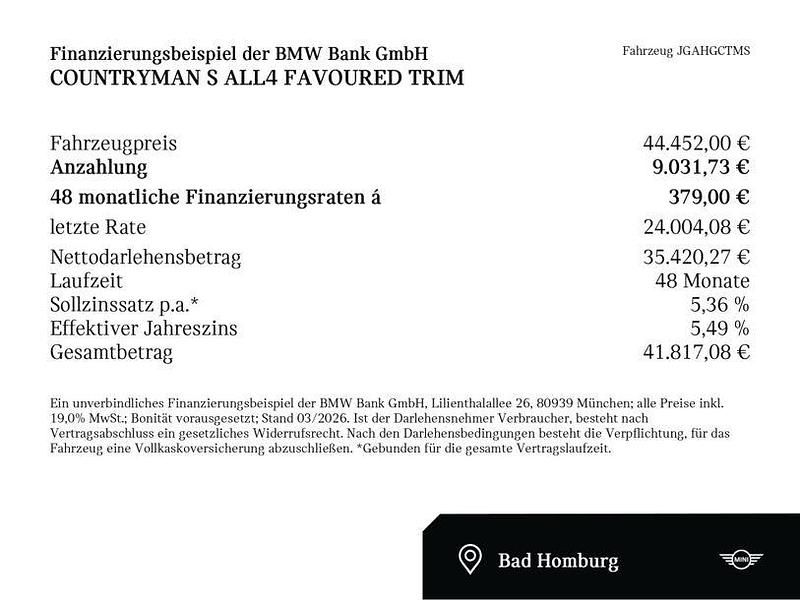 Finanzierungsbeispiel der BMW Bank GmbH
COUNTRYMAN S ALL4 FAVOURED TRIM

Fahrzeug JGAHGCTMS

| | |
|---|---|
| Fahrzeugpreis | 44.452,00 € |
| Anzahlung | 9.031,73 € |
| 48 monatliche Finanzierungsraten á | 379,00 € |
| letzte Rate | 24.004,08 € |
| Nettodarlehensbetrag | 35.420,27 € |
| Laufzeit | 48 Monate |
| Sollzinssatz p.a.* | 5,36 % |
| Effektiver Jahreszins | 5,49 % |
| Gesamtbetrag | 41.817,08 € |

Ein unverbindliches Finanzierungsbeispiel der BMW Bank GmbH, Lilienthalallee 26, 80939 München; alle Preise inkl. 19,0% MwSt.; Bonität vorausgesetzt; Stand 03/2026. Ist der Darlehensnehmer Verbraucher, besteht nach Vertragsabschluss ein gesetzliches Widerrufsrecht. Nach den Darlehensbedingungen besteht die Verpflichtung, für das Fahrzeug eine Vollkaskoversicherung abzuschließen. *Gebunden für die gesamte Vertragslaufzeit.

Bad Homburg

MINI